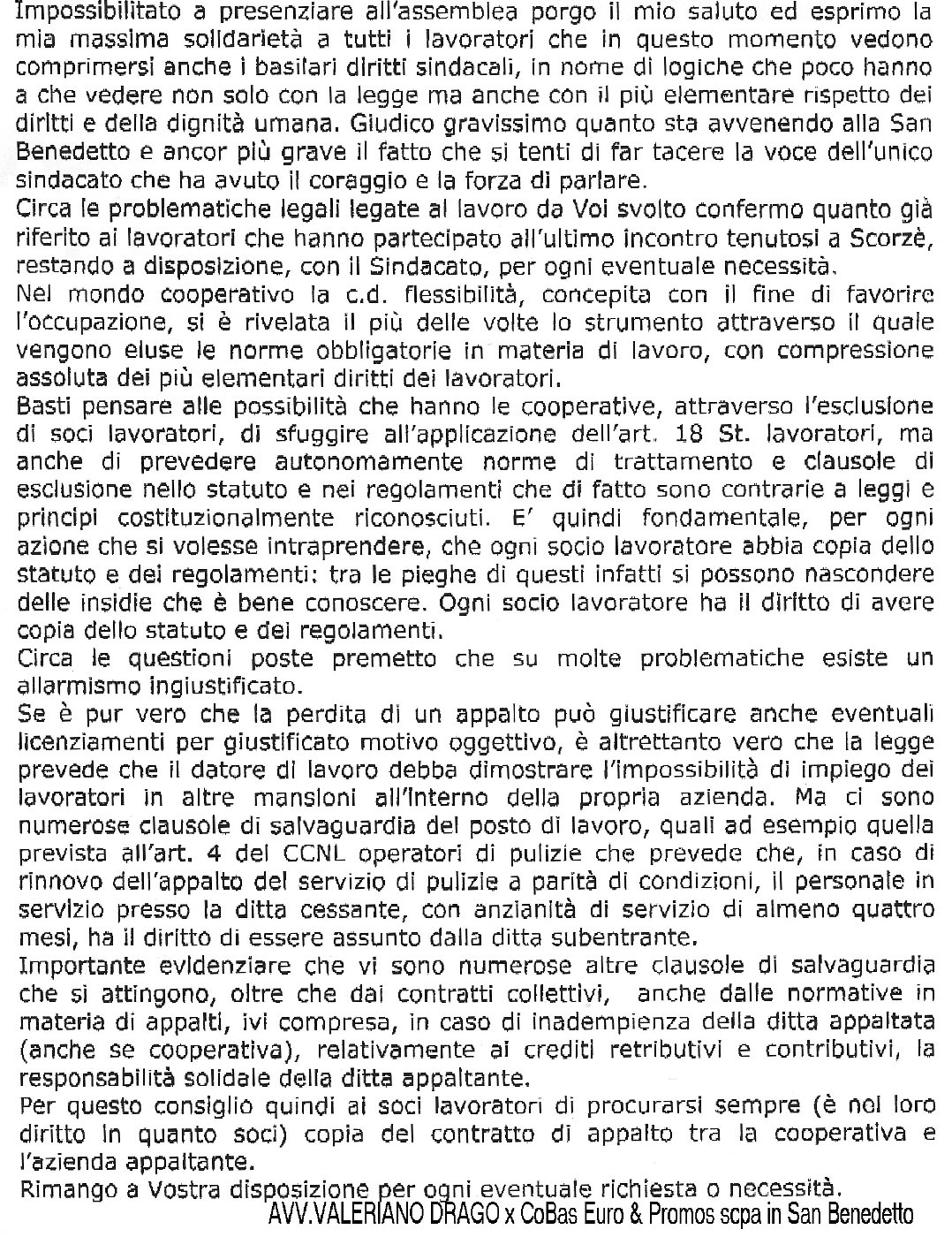 Impossibilitato a presenziare all'assemblea porgo il mio saluto ed esprimo la mia massima solidarietà a tutti i lavoratori che in questo momento vedono comprimersi anche i basilari diritti sindacali, in nome di logiche che poco hanno a che vedere non solo con la legge ma anche con il più elementare rispetto dei diritti e della dignità umana. Giudico gravissimo quanto sta avvenendo alla San Benedetto e ancor più grave il fatto che si tenti di far tacere la voce dell'unico sindacato che ha avuto il coraggio e la forza di parlare.
Circa le problematiche legali legate al lavoro da Voi svolto confermo quanto già riferito ai lavoratori che hanno partecipato all'ultimo incontro tenutosi a Scorzè, restando a disposizione, con il Sindacato, per ogni eventuale necessità.
Nel mondo cooperativo la c.d. flessibilità, concepita con il fine di favorire l'occupazione, si è rivelata il più delle volte lo strumento attraverso il quale vengono eluse le norme obbligatorie in materia di lavoro, con compressione assoluta dei più elementari diritti dei lavoratori.
Basti pensare alle possibilità che hanno le cooperative, attraverso l'esclusione di soci lavoratori, di sfuggire all'applicazione dell'art. 18 St. lavoratori, ma anche di prevedere autonomamente norme di trattamento e clausole di esclusione nello statuto e nei regolamenti che di fatto sono contrarie a leggi e principi costituzionalmente riconosciuti. E' quindi fondamentale, per ogni azione che si volesse intraprendere, che ogni socio lavoratore abbia copia dello statuto e dei regolamenti: tra le pieghe di questi infatti si possono nascondere delle insidie che è bene conoscere. Ogni socio lavoratore ha il diritto di avere copia dello statuto e dei regolamenti.
Circa le questioni poste premetto che su molte problematiche esiste un allarmismo ingiustificato.
Se è pur vero che la perdita di un appalto può giustificare anche eventuali licenziamenti per giustificato motivo oggettivo, è altrettanto vero che la legge prevede che il datore di lavoro debba dimostrare l'impossibilità di impiego dei lavoratori in altre mansioni all'interno della propria azienda. Ma ci sono numerose clausole di salvaguardia del posto di lavoro, quali ad esempio quella prevista all'art. 4 del CCNL operatori di pulizie che prevede che, in caso di rinnovo dell'appalto del servizio di pulizie a parità di condizioni, il personale in servizio presso la ditta cessante, con anzianità di servizio di almeno quattro mesi, ha il diritto di essere assunto dalla ditta subentrante.
Importante evidenziare che vi sono numerose altre clausole di salvaguardia che si attingono, oltre che dai contratti collettivi, anche dalle normative in materia di appalti, ivi compresa, in caso di inadempienza della ditta appaltata (anche se cooperativa), relativamente ai crediti retributivi e contributivi, la responsabilità solidale della ditta appaltante.
Per questo consiglio quindi ai soci lavoratori di procurarsi sempre (è nel loro diritto in quanto soci) copia del contratto di appalto tra la cooperativa e l'azienda appaltante.
Rimango a Vostra disposizione per ogni eventuale richiesta o necessità.
AVV.VALERIANO DRAGO x CoBas Euro & Promos scpa in San Benedetto